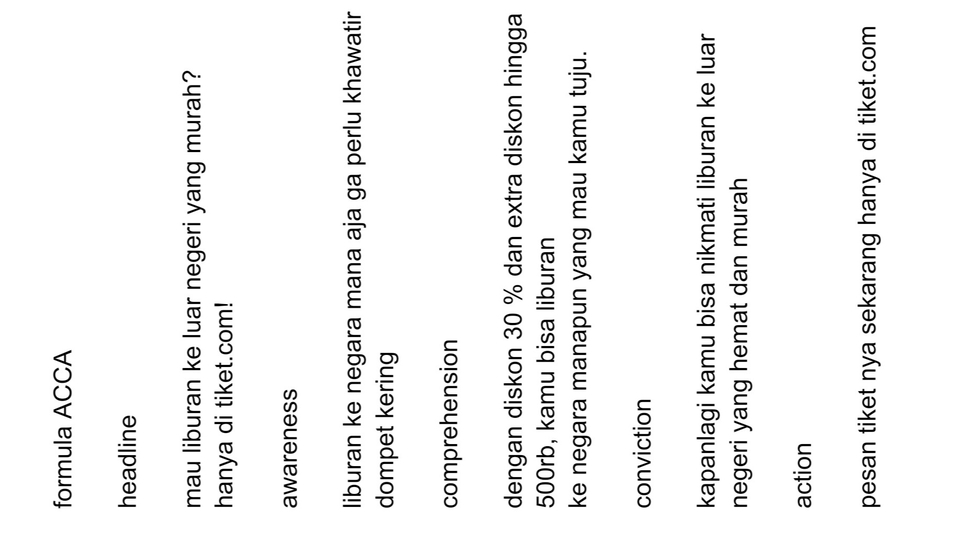 formula ACCA

headline

mau liburan ke luar negeri yang murah?
hanya di tiket.com!

awareness

liburan ke negara mana aja ga perlu khawatir dompet kering

comprehension

dengan diskon 30 % dan extra diskon hingga 500rb, kamu bisa liburan
ke negara manapun yang mau kamu tuju.

conviction

kapanlagi kamu bisa nikmati liburan ke luar negeri yang hemat dan murah

action

pesan tiket nya sekarang hanya di tiket.com